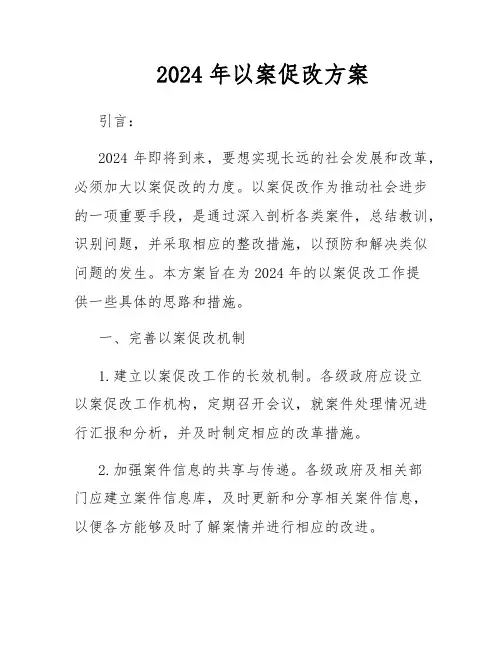 2024 年以案促改方案

引言：

2024 年即将到来，要想实现长远的社会发展和改革，必须加大以案促改的力度。以案促改作为推动社会进步的一项重要手段，是通过深入剖析各类案件，总结教训，识别问题，并采取相应的整改措施，以预防和解决类似问题的发生。本方案旨在为 2024 年的以案促改工作提供一些具体的思路和措施。

一、完善以案促改机制

1. 建立以案促改工作的长效机制。各级政府应设立以案促改工作机构，定期召开会议，就案件处理情况进行汇报和分析，并及时制定相应的改革措施。

2. 加强案件信息的共享与传递。各级政府及相关部门应建立案件信息库，及时更新和分享相关案件信息，以便各方能够及时了解案情并进行相应的改进。